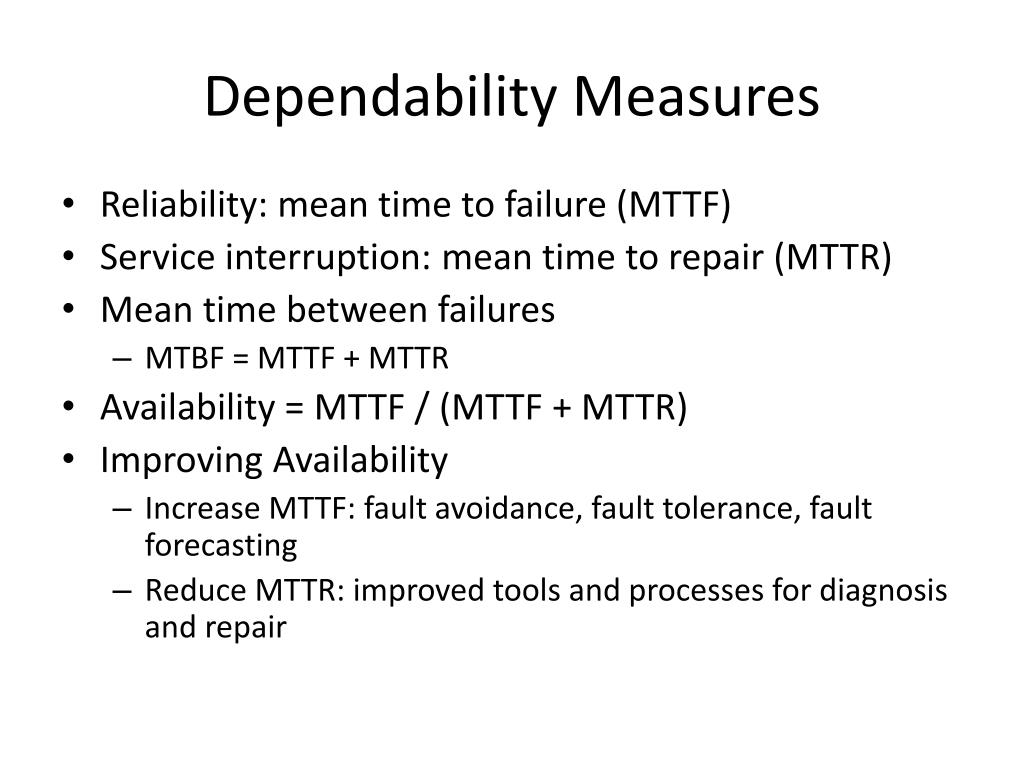 Dependability Measures

• Reliability: mean time to failure (MTTF)
• Service interruption: mean time to repair (MTTR)
• Mean time between failures
– MTBF = MTTF + MTTR
• Availability = MTTF / (MTTF + MTTR)
• Improving Availability
– Increase MTTF: fault avoidance, fault tolerance, fault forecasting
– Reduce MTTR: improved tools and processes for diagnosis and repair